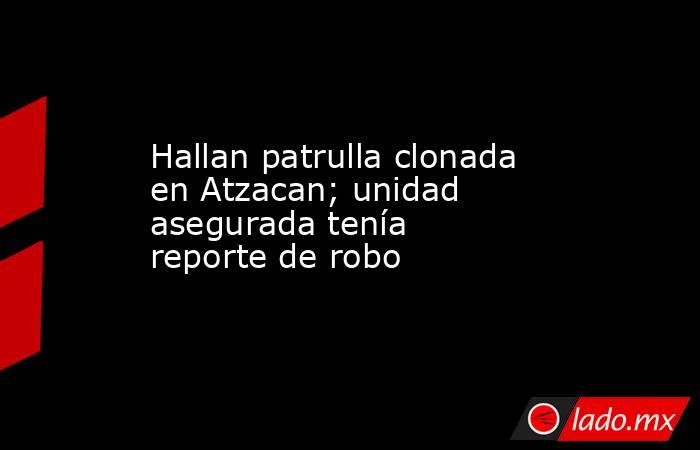 Hallan patrulla clonada en Atzacan; unidad asegurada tenía reporte de robo

lado.mx